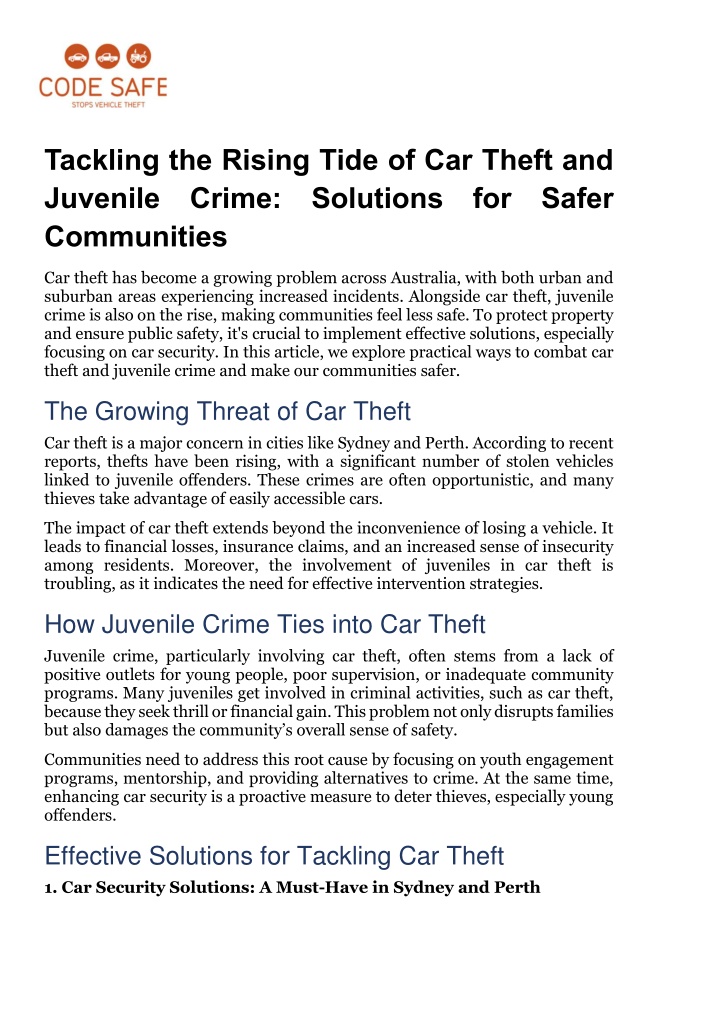 CODE SAFE
STOPS VEHICLE THEFT

Tackling the Rising Tide of Car Theft and Juvenile Crime: Solutions for Safer Communities

Car theft has become a growing problem across Australia, with both urban and suburban areas experiencing increased incidents. Alongside car theft, juvenile crime is also on the rise, making communities feel less safe. To protect property and ensure public safety, it's crucial to implement effective solutions, especially focusing on car security. In this article, we explore practical ways to combat car theft and juvenile crime and make our communities safer.

The Growing Threat of Car Theft

Car theft is a major concern in cities like Sydney and Perth. According to recent reports, thefts have been rising, with a significant number of stolen vehicles linked to juvenile offenders. These crimes are often opportunistic, and many thieves take advantage of easily accessible cars.

The impact of car theft extends beyond the inconvenience of losing a vehicle. It leads to financial losses, insurance claims, and an increased sense of insecurity among residents. Moreover, the involvement of juveniles in car theft is troubling, as it indicates the need for effective intervention strategies.

How Juvenile Crime Ties into Car Theft

Juvenile crime, particularly involving car theft, often stems from a lack of positive outlets for young people, poor supervision, or inadequate community programs. Many juveniles get involved in criminal activities, such as car theft, because they seek thrill or financial gain. This problem not only disrupts families but also damages the community's overall sense of safety.

Communities need to address this root cause by focusing on youth engagement programs, mentorship, and providing alternatives to crime. At the same time, enhancing car security is a proactive measure to deter thieves, especially young offenders.

Effective Solutions for Tackling Car Theft

1. Car Security Solutions: A Must-Have in Sydney and Perth